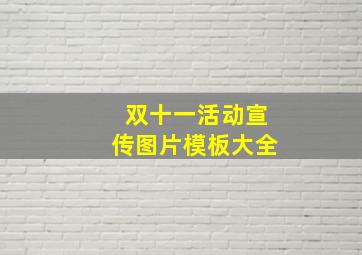 双十一活动宣传图片模板大全